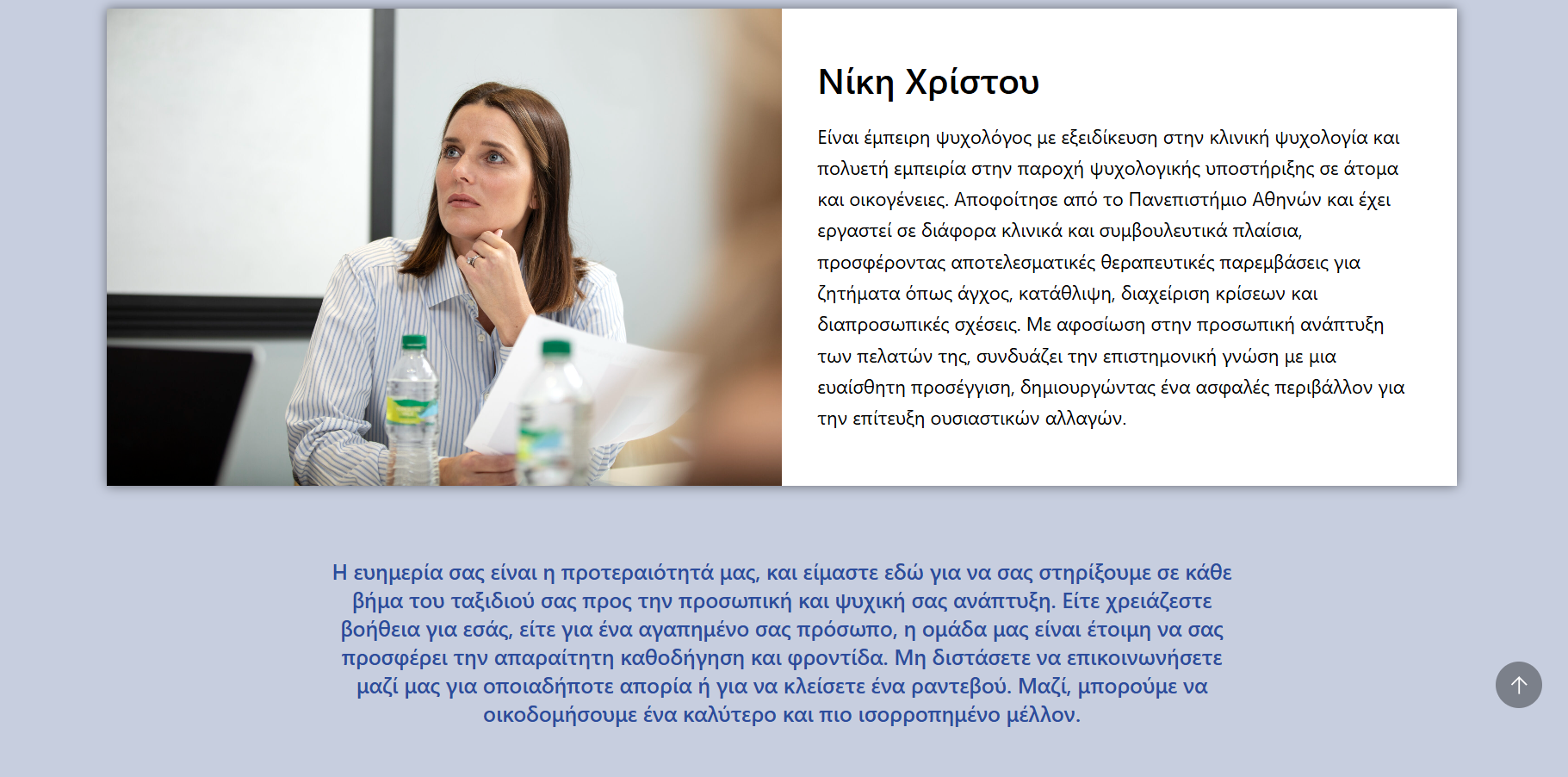 Νίκη Χρίστου

Είναι έμπειρη ψυχολόγος με εξειδίκευση στην κλινική ψυχολογία και πολυετή εμπειρία στην παροχή ψυχολογικής υποστήριξης σε άτομα και οικογένειες. Αποφοίτησε από το Πανεπιστήμιο Αθηνών και έχει εργαστεί σε διάφορα κλινικά και συμβουλευτικά πλαίσια, προσφέροντας αποτελεσματικές θεραπευτικές παρεμβάσεις για ζητήματα όπως άγχος, κατάθλιψη, διαχείριση κρίσεων και διαπροσωπικές σχέσεις. Με αφοσίωση στην προσωπική ανάπτυξη των πελατών της, συνδυάζει την επιστημονική γνώση με μια ευαίσθητη προσέγγιση, δημιουργώντας ένα ασφαλές περιβάλλον για την επίτευξη ουσιαστικών αλλαγών.

Η ευημερία σας είναι η προτεραιότητά μας, και είμαστε εδώ για να σας στηρίξουμε σε κάθε βήμα του ταξιδιού σας προς την προσωπική και ψυχική σας ανάπτυξη. Είτε χρειάζεστε βοήθεια για εσάς, είτε για ένα αγαπημένο σας πρόσωπο, η ομάδα μας είναι έτοιμη να σας προσφέρει την απαραίτητη καθοδήγηση και φροντίδα. Μη διστάσετε να επικοινωνήσετε μαζί μας για οποιαδήποτε απορία ή για να κλείσετε ένα ραντεβού. Μαζί, μπορούμε να οικοδομήσουμε ένα καλύτερο και πιο ισορροπημένο μέλλον.